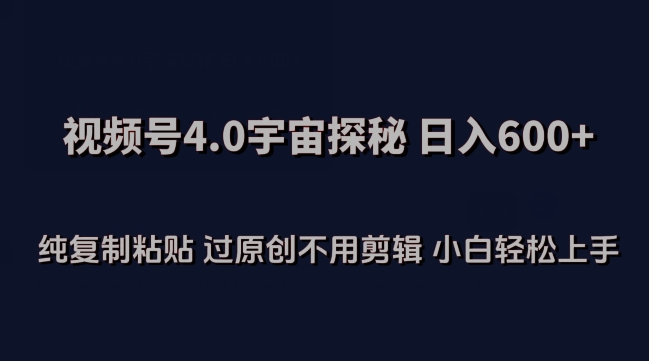 视频号4.0宇宙探秘 日入600+

纯复制粘贴 过原创不用剪辑 小白轻松上手